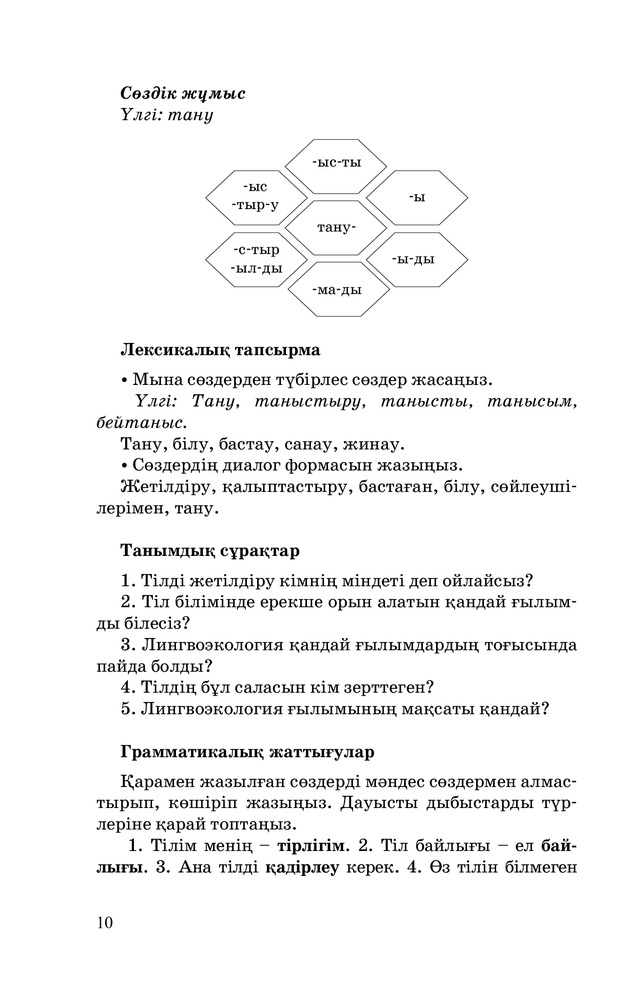 Сөздік жұмыс
Үлгі: тану

-ыс-ты
-ыс
-тыр-у
-ы
тану-
-с-тыр
-ыл-ды
-ы-ды
-ма-ды

Лексикалық тапсырма

• Мына сөздерден түбірлес сөздер жасаңыз.
Үлгі: Тану, таныстыру, танысты, танысым, бейтаныс.
Тану, білу, бастау, санау, жинау.
• Сөздердің диалог формасын жазыңыз.
Жетілдіру, қалыптастыру, бастаған, білу, сөйлеушілерімен, тану.

Танымдық сұрақтар

1. Тілді жетілдіру кімнің міндеті деп ойлайсыз?
2. Тіл білімінде ерекше орын алатын қандай ғылымды білесіз?
3. Лингвоэкология қандай ғылымдардың тоғысында пайда болды?
4. Тілдің бұл саласын кім зерттеген?
5. Лингвоэкология ғылымының мақсаты қандай?

Грамматикалық жаттығулар

Қарамен жазылған сөздерді мәндес сөздермен алмастырып, көшіріп жазыңыз. Дауысты дыбыстарды түрлеріне қарай топтаңыз.
1. Тілім менің – тірлігім. 2. Тіл байлығы – ел байлығы. 3. Ана тілді қадірлеу керек. 4. Өз тілін білмеген

10